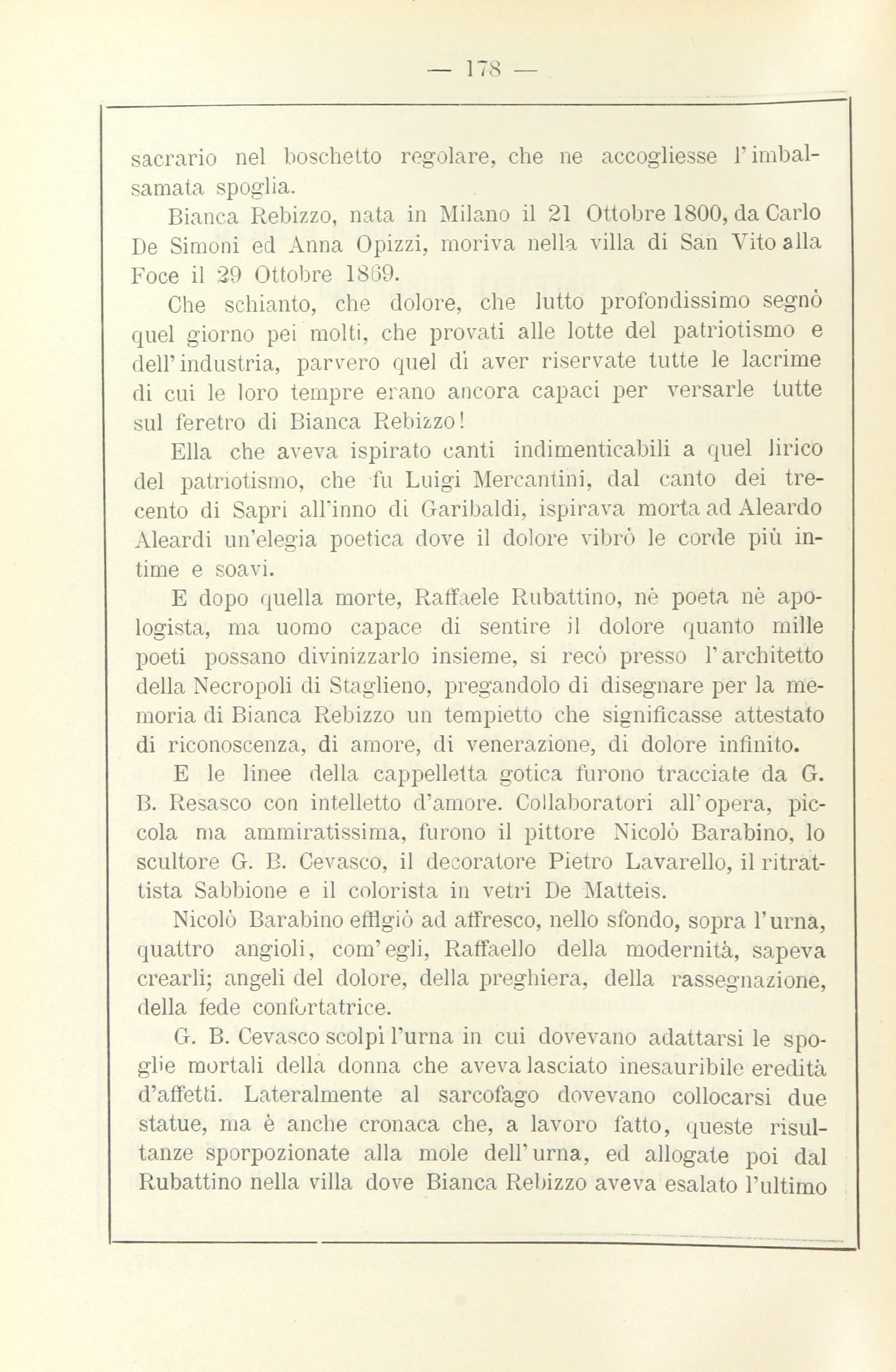 — 178 —

sacrario nel boschetto regolare, che ne accogliesse l'imbalsamata spoglia.

Bianca Rebizzo, nata in Milano il 21 Ottobre 1800, da Carlo De Simoni ed Anna Opizzi, moriva nella villa di San Vito alla Foce il 29 Ottobre 1869.

Che schianto, che dolore, che lutto profondissimo segnò quel giorno pei molti, che provati alle lotte del patriotismo e dell'industria, parvero quel dì aver riservate tutte le lacrime di cui le loro tempre erano ancora capaci per versarle tutte sul feretro di Bianca Rebizzo!

Ella che aveva ispirato canti indimenticabili a quel lirico del patriotismo, che fu Luigi Mercantini, dal canto dei trecento di Sapri all'inno di Garibaldi, ispirava morta ad Aleardo Aleardi un'elegia poetica dove il dolore vibrò le corde più intime e soavi.

E dopo quella morte, Raffaele Rubattino, nè poeta nè apologista, ma uomo capace di sentire il dolore quanto mille poeti possano divinizzarlo insieme, si recò presso l'architetto della Necropoli di Staglieno, pregandolo di disegnare per la memoria di Bianca Rebizzo un tempietto che significasse attestato di riconoscenza, di amore, di venerazione, di dolore infinito.

E le linee della cappelletta gotica furono tracciate da G. B. Resasco con intelletto d'amore. Collaboratori all'opera, piccola ma ammiratissima, furono il pittore Nicolò Barabino, lo scultore G. B. Cevasco, il decoratore Pietro Lavarello, il ritrattista Sabbione e il colorista in vetri De Matteis.

Nicolò Barabino effigiò ad affresco, nello sfondo, sopra l'urna, quattro angioli, com'egli, Raffaello della modernità, sapeva crearli; angeli del dolore, della preghiera, della rassegnazione, della fede confortatrice.

G. B. Cevasco scolpì l'urna in cui dovevano adattarsi le spoglie mortali della donna che aveva lasciato inesauribile eredità d'affetti. Lateralmente al sarcofago dovevano collocarsi due statue, ma è anche cronaca che, a lavoro fatto, queste risultanze sporpozionate alla mole dell'urna, ed allogate poi dal Rubattino nella villa dove Bianca Rebizzo aveva esalato l'ultimo